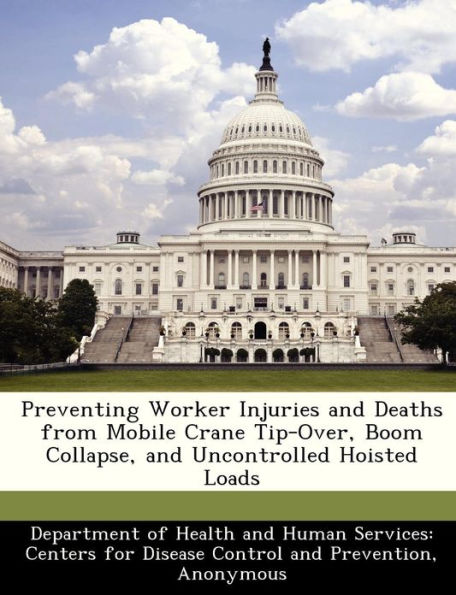 Preventing Worker Injuries and Deaths from Mobile Crane Tip-Over, Boom Collapse, and Uncontrolled Hoisted Loads

Department of Health and Human Services: Centers for Disease Control and Prevention, Anonymous